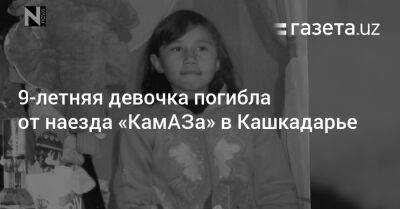 N

газета.uz

9-летняя девочка погибла от наезда «КамАЗа» в Кашкадарье